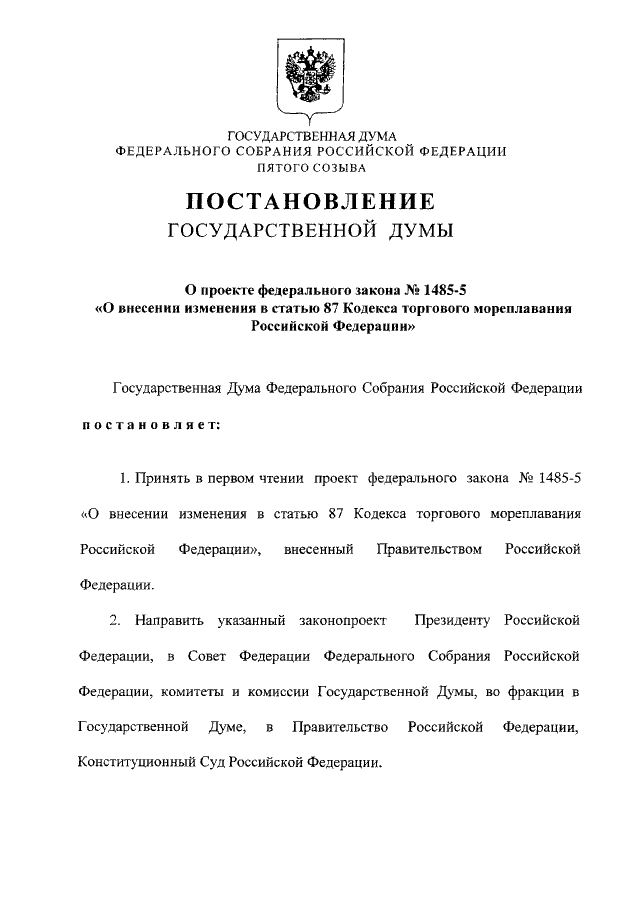 ГОСУДАРСТВЕННАЯ ДУМА
ФЕДЕРАЛЬНОГО СОБРАНИЯ РОССИЙСКОЙ ФЕДЕРАЦИИ
ПЯТОГО СОЗЫВА

ПОСТАНОВЛЕНИЕ
ГОСУДАРСТВЕННОЙ ДУМЫ

О проекте федерального закона № 1485-5
«О внесении изменения в статью 87 Кодекса торгового мореплавания Российской Федерации»

Государственная Дума Федерального Собрания Российской Федерации

постановляет:

1. Принять в первом чтении проект федерального закона № 1485-5 «О внесении изменения в статью 87 Кодекса торгового мореплавания Российской Федерации», внесенный Правительством Российской Федерации.

2. Направить указанный законопроект Президенту Российской Федерации, в Совет Федерации Федерального Собрания Российской Федерации, комитеты и комиссии Государственной Думы, во фракции в Государственной Думе, в Правительство Российской Федерации, Конституционный Суд Российской Федерации.